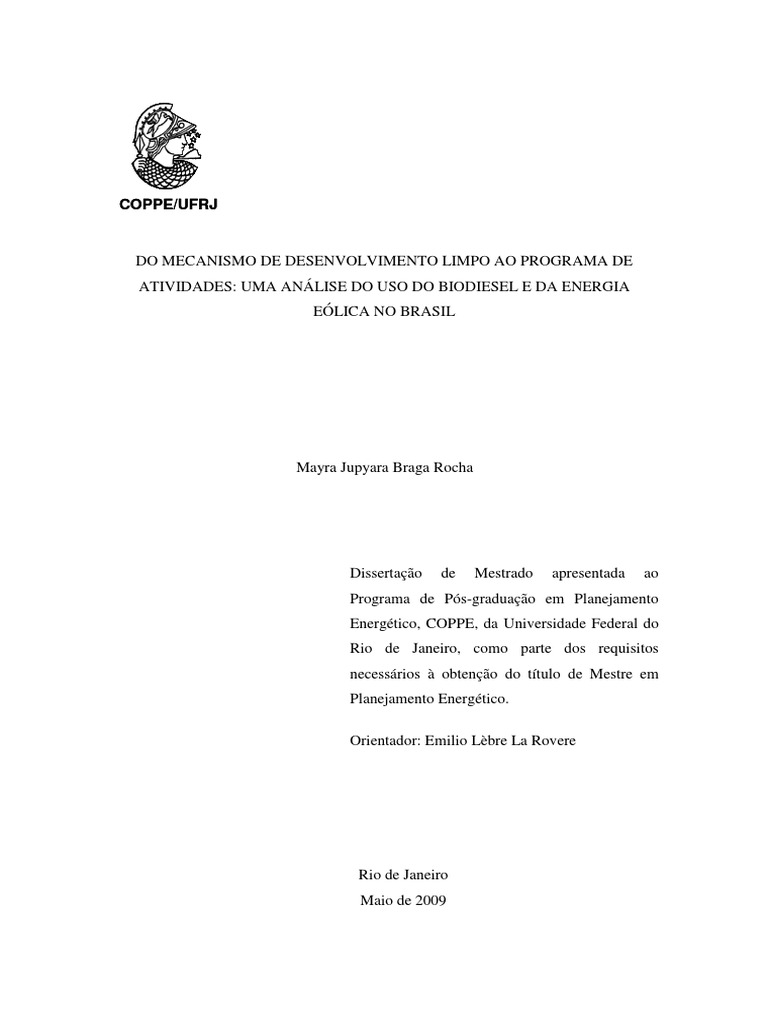 COPPE/UFRJ

DO MECANISMO DE DESENVOLVIMENTO LIMPO AO PROGRAMA DE ATIVIDADES: UMA ANÁLISE DO USO DO BIODIESEL E DA ENERGIA EÓLICA NO BRASIL

Mayra Jupyara Braga Rocha

Dissertação de Mestrado apresentada ao Programa de Pós-graduação em Planejamento Energético, COPPE, da Universidade Federal do Rio de Janeiro, como parte dos requisitos necessários à obtenção do título de Mestre em Planejamento Energético.

Orientador: Emilio Lèbre La Rovere

Rio de Janeiro
Maio de 2009